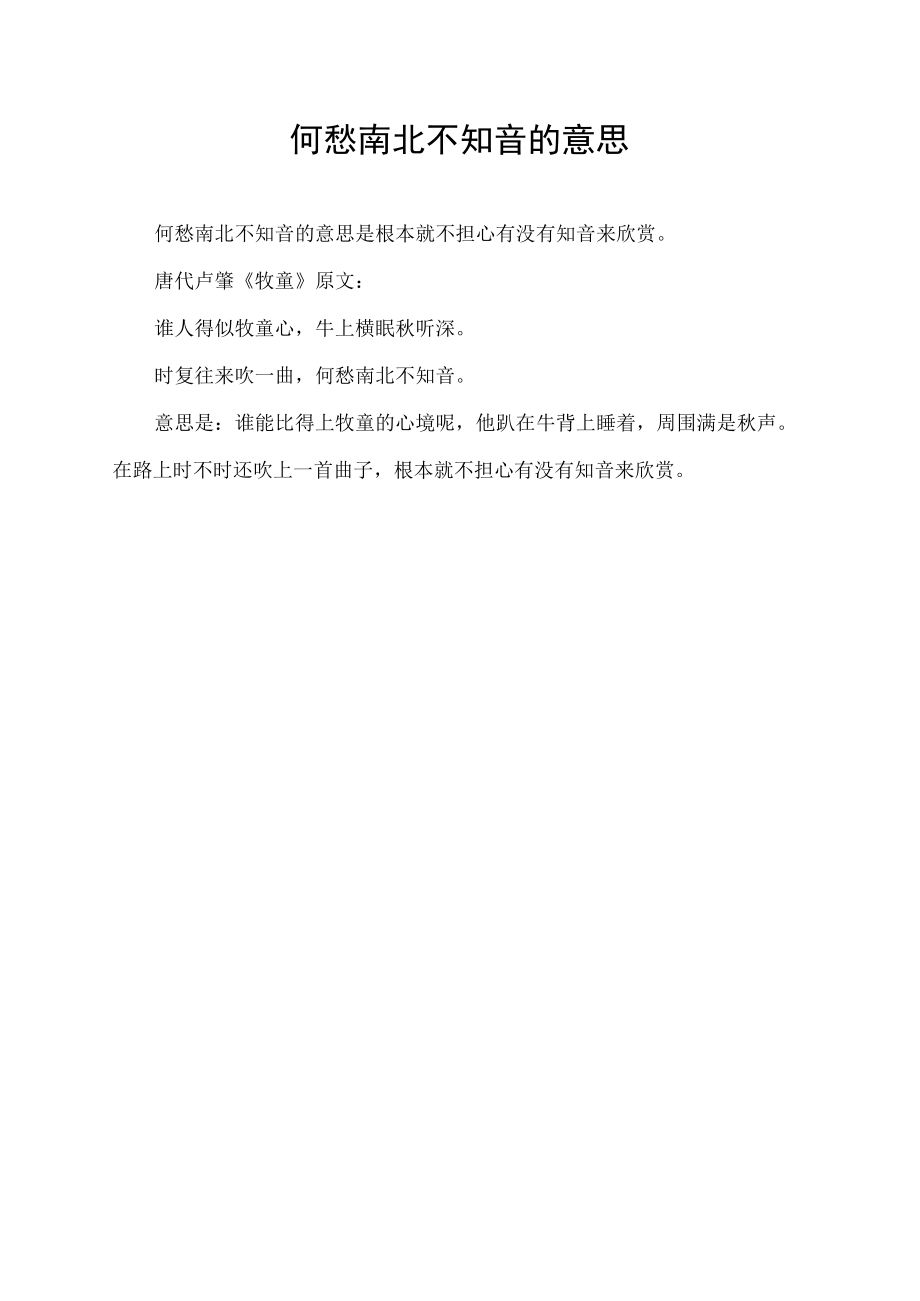 何愁南北不知音的意思

何愁南北不知音的意思是根本就不担心有没有知音来欣赏。

唐代卢肇《牧童》原文：

谁人得似牧童心，牛上横眠秋听深。

时复往来吹一曲，何愁南北不知音。

意思是：谁能比得上牧童的心境呢，他趴在牛背上睡着，周围满是秋声。在路上时不时还吹上一首曲子，根本就不担心有没有知音来欣赏。